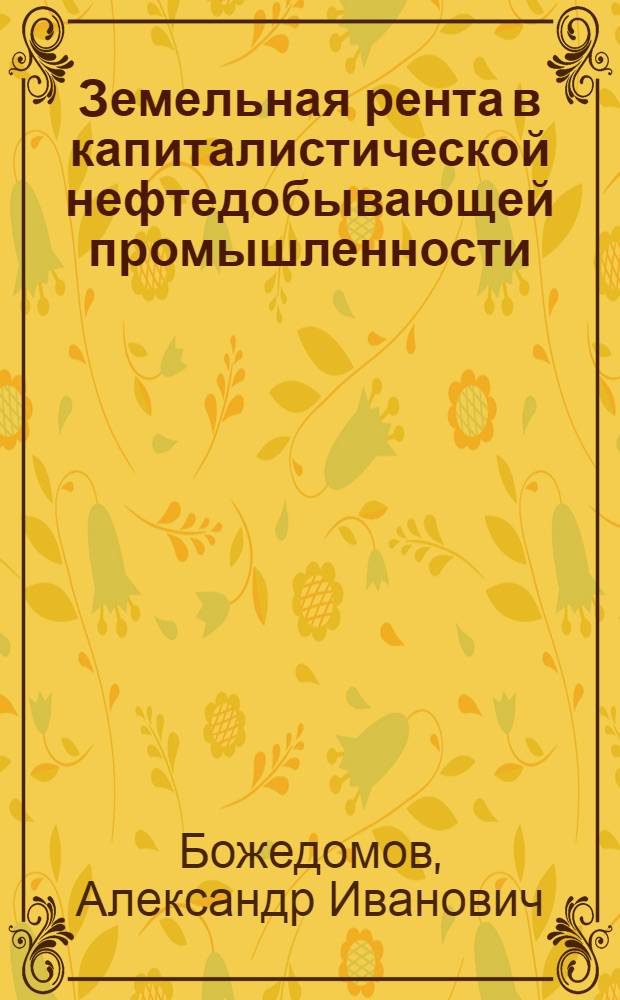 Земельная рента в капиталистической нефтедобывающей промышленности

Божедомов, Александр Иванович